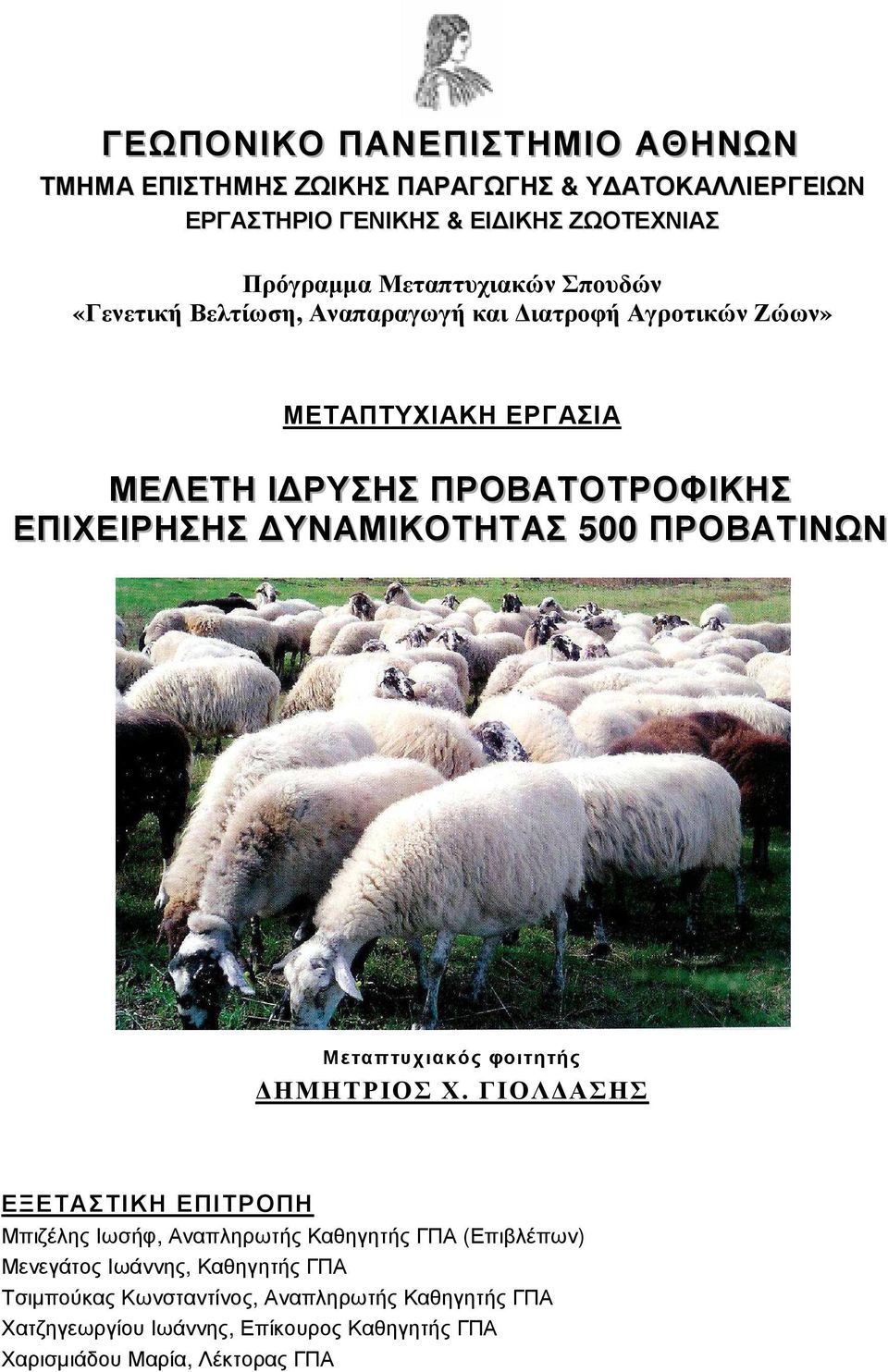 ΓΕΩΠΟΝΙΚΟ ΠΑΝΕΠΙΣΤΗΜΙΟ ΑΘΗΝΩΝ
ΤΜΗΜΑ ΕΠΙΣΤΗΜΗΣ ΖΩΙΚΗΣ ΠΑΡΑΓΩΓΗΣ & ΥΔΑΤΟΚΑΛΛΙΕΡΓΕΙΩΝ
ΕΡΓΑΣΤΗΡΙΟ ΓΕΝΙΚΗΣ & ΕΙΔΙΚΗΣ ΖΩΟΤΕΧΝΙΑΣ

Πρόγραμμα Μεταπτυχιακών Σπουδών
«Γενετική Βελτίωση, Αναπαραγωγή και Διατροφή Αγροτικών Ζώων»

ΜΕΤΑΠΤΥΧΙΑΚΗ ΕΡΓΑΣΙΑ

ΜΕΛΕΤΗ ΙΔΡΥΣΗΣ ΠΡΟΒΑΤΟΤΡΟΦΙΚΗΣ ΕΠΙΧΕΙΡΗΣΗΣ ΔΥΝΑΜΙΚΟΤΗΤΑΣ 500 ΠΡΟΒΑΤΙΝΩΝ

Μεταπτυχιακός φοιτητής
ΔΗΜΗΤΡΙΟΣ Χ. ΓΙΟΛΔΑΣΗΣ

ΕΞΕΤΑΣΤΙΚΗ ΕΠΙΤΡΟΠΗ
Μπιζέλης Ιωσήφ, Αναπληρωτής Καθηγητής ΓΠΑ (Επιβλέπων)
Μενεγάτος Ιωάννης, Καθηγητής ΓΠΑ
Τσιμπούκας Κωνσταντίνος, Αναπληρωτής Καθηγητής ΓΠΑ
Χατζηγεωργίου Ιωάννης, Επίκουρος Καθηγητής ΓΠΑ
Χαρισμιάδου Μαρία, Λέκτορας ΓΠΑ